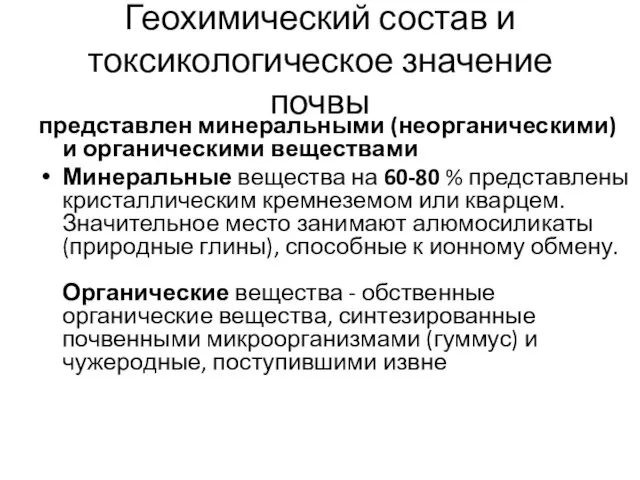 Геохимический состав и токсикологическое значение почвы

представлен минеральными (неорганическими) и органическими веществами

• Минеральные вещества на 60-80 % представлены кристаллическим кремнеземом или кварцем. Значительное место занимают алюмосиликаты (природные глины), способные к ионному обмену.

Органические вещества - обственные органические вещества, синтезированные почвенными микроорганизмами (гуммус) и чужеродные, поступившими извне